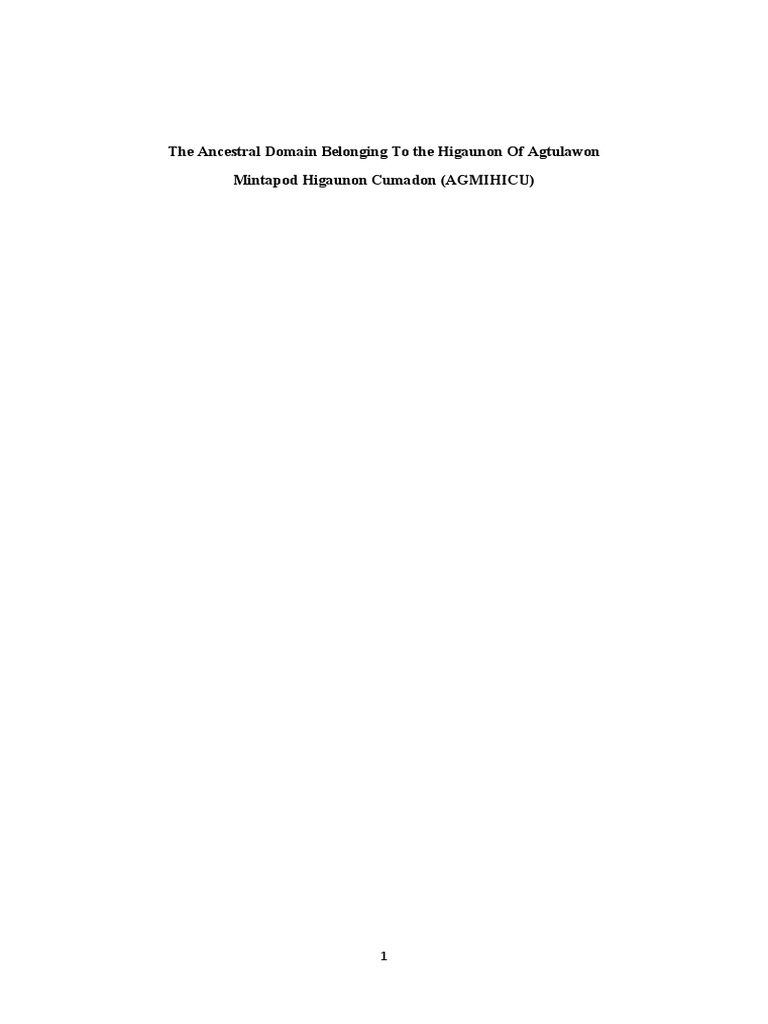 The Ancestral Domain Belonging To the Higaunon Of Agtulawon

Mintapod Higaunon Cumadon (AGMIHICU)

1